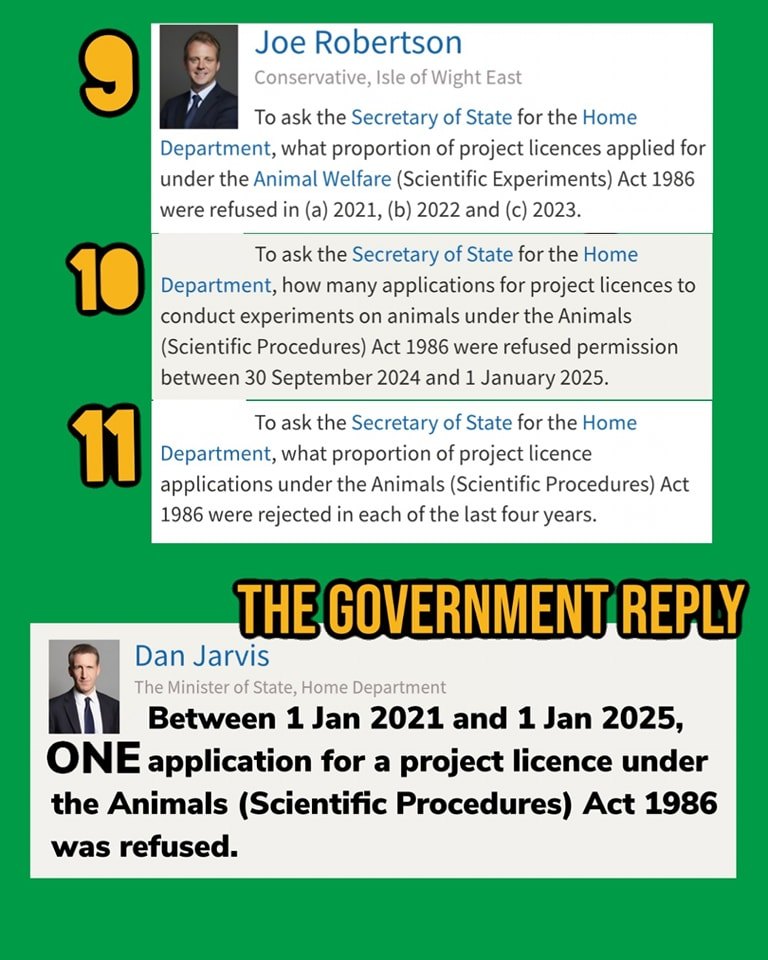 9

Joe Robertson
Conservative, Isle of Wight East

To ask the Secretary of State for the Home Department, what proportion of project licences applied for under the Animal Welfare (Scientific Experiments) Act 1986 were refused in (a) 2021, (b) 2022 and (c) 2023.

10

To ask the Secretary of State for the Home Department, how many applications for project licences to conduct experiments on animals under the Animals (Scientific Procedures) Act 1986 were refused permission between 30 September 2024 and 1 January 2025.

11

To ask the Secretary of State for the Home Department, what proportion of project licence applications under the Animals (Scientific Procedures) Act 1986 were rejected in each of the last four years.

THE GOVERNMENT REPLY

Dan Jarvis
The Minister of State, Home Department

Between 1 Jan 2021 and 1 Jan 2025, ONE application for a project licence under the Animals (Scientific Procedures) Act 1986 was refused.